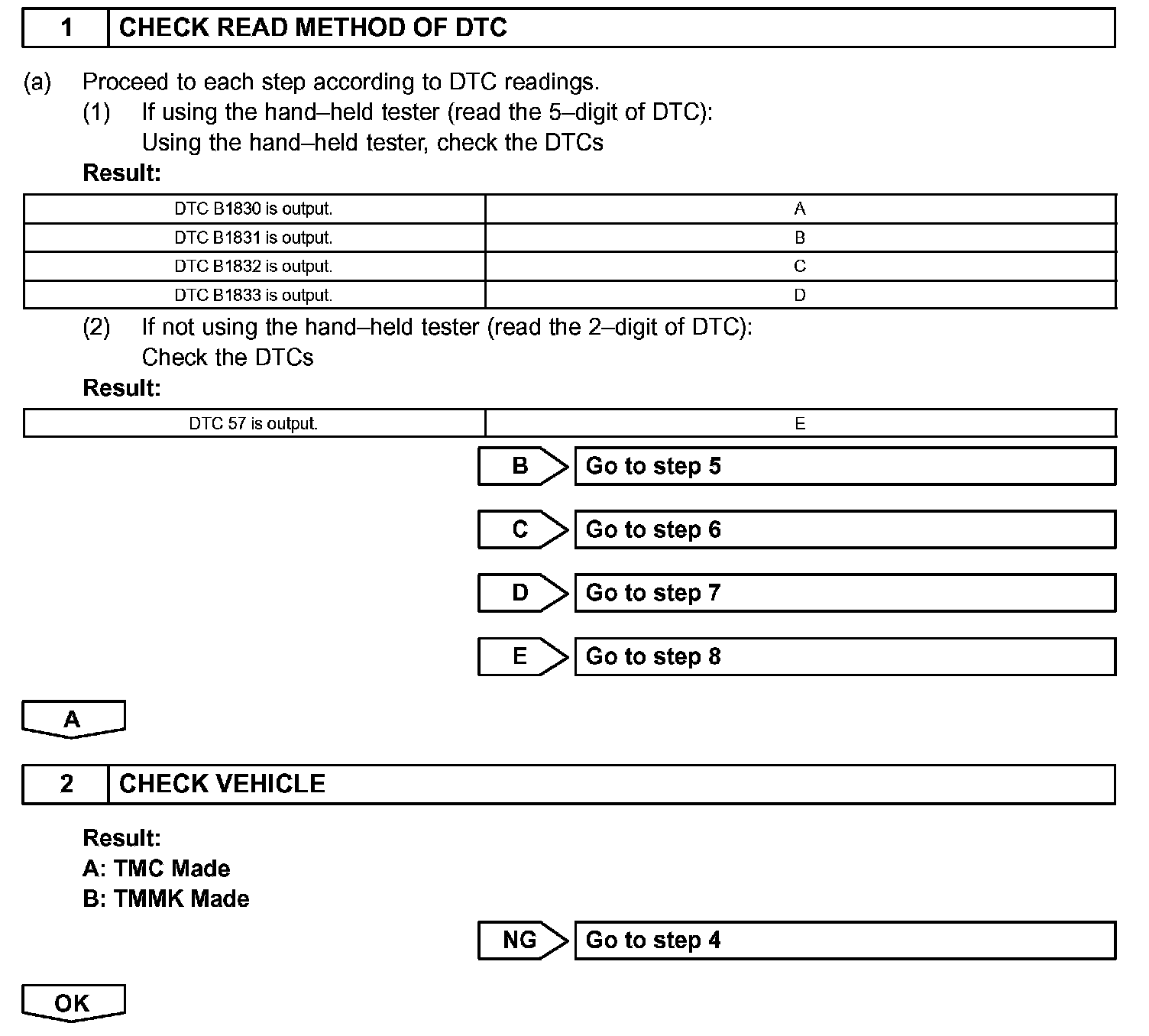 1 CHECK READ METHOD OF DTC

(a) Proceed to each step according to DTC readings.
(1) If using the hand–held tester (read the 5–digit of DTC): Using the hand–held tester, check the DTCs

Result:

| DTC B1830 is output. | A |
|---|---|
| DTC B1831 is output. | B |
| DTC B1832 is output. | C |
| DTC B1833 is output. | D |

(2) If not using the hand–held tester (read the 2–digit of DTC): Check the DTCs

Result:

| DTC 57 is output. | E |
|---|---|

B Go to step 5

C Go to step 6

D Go to step 7

E Go to step 8

A

2 CHECK VEHICLE

Result:
A: TMC Made
B: TMMK Made

NG Go to step 4

OK